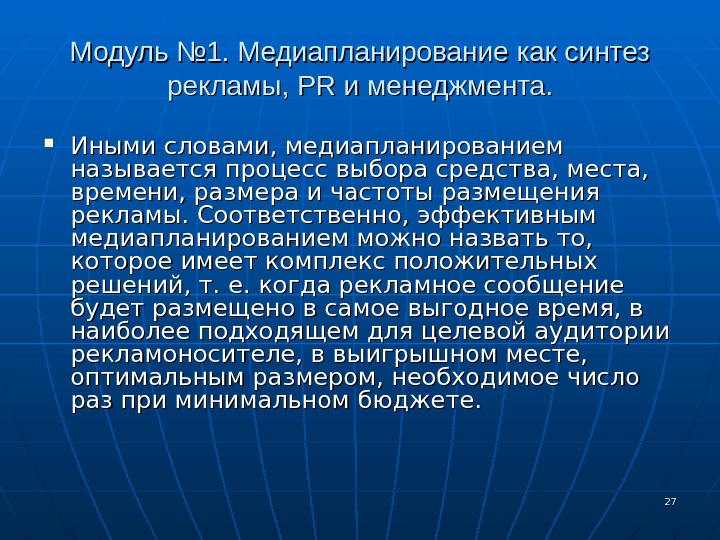 Модуль №1. Медиапланирование как синтез рекламы, PR и менеджмента.

Иными словами, медиапланированием называется процесс выбора средства, места, времени, размера и частоты размещения рекламы. Соответственно, эффективным медиапланированием можно назвать то, которое имеет комплекс положительных решений, т. е. когда рекламное сообщение будет размещено в самое выгодное время, в наиболее подходящем для целевой аудитории рекламоносителе, в выигрышном месте, оптимальным размером, необходимое число раз при минимальном бюджете.

27